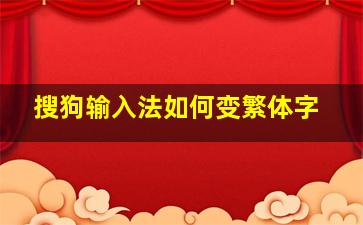 搜狗输入法如何变繁体字